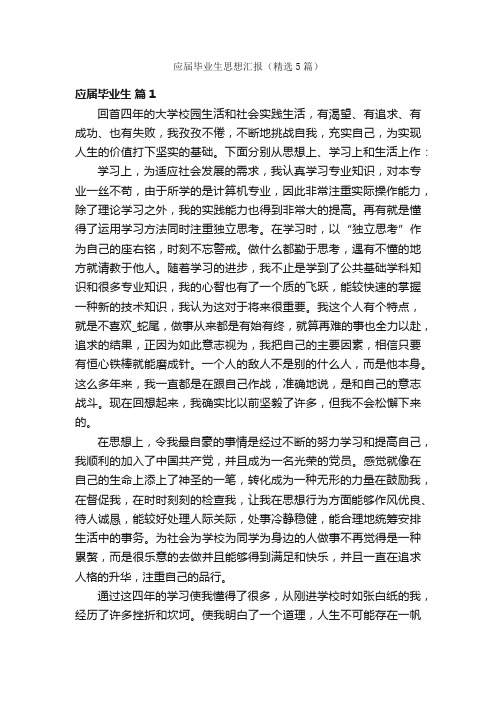 应届毕业生思想汇报（精选5篇）

应届毕业生 篇1

回首四年的大学校园生活和社会实践生活，有渴望、有追求、有成功、也有失败，我孜孜不倦，不断地挑战自我，充实自己，为实现人生的价值打下坚实的基础。下面分别从思想上、学习上和生活上作：

学习上，为适应社会发展的需求，我认真学习专业知识，对本专业一丝不苟，由于所学的是计算机专业，因此非常注重实际操作能力，除了理论学习之外，我的实践能力也得到非常大的提高。再有就是懂得了运用学习方法同时注重独立思考。在学习时，以“独立思考”作为自己的座右铭，时刻不忘警戒。做什么都勤于思考，遇有不懂的地方就请教于他人。随着学习的进步，我不止是学到了公共基础学科知识和很多专业知识，我的心智也有了一个质的飞跃，能较快速的掌握一种新的技术知识，我认为这对于将来很重要。我这个人有个特点，就是不喜欢_蛇尾，做事从来都是有始有终，就算再难的事也全力以赴，追求的结果，正因为如此意志视为，我把自己的主要因素，相信只要有恒心铁棒就能磨成针。一个人的敌人不是别的什么人，而是他本身。这么多年来，我一直都是在跟自己作战，准确地说，是和自己的意志战斗。现在回想起来，我确实比以前坚毅了许多，但我不会松懈下来的。

在思想上，令我最自豪的事情是经过不断的努力学习和提高自己，我顺利的加入了中国共产党，并且成为一名光荣的党员。感觉就像在自己的生命上添上了神圣的一笔，转化成为一种无形的力量在鼓励我，在督促我，在时时刻刻的检查我，让我在思想行为方面能够作风优良、待人诚恳，能较好处理人际关际，处事冷静稳健，能合理地统筹安排生活中的事务。为社会为学校为同学为身边的人做事不再觉得是一种累赘，而是很乐意的去做并且能够得到满足和快乐，并且一直在追求人格的升华，注重自己的品行。

通过这四年的学习使我懂得了很多，从刚进学校时如张白纸的我，经历了许多挫折和坎坷。使我明白了一个道理，人生不可能存在一帆